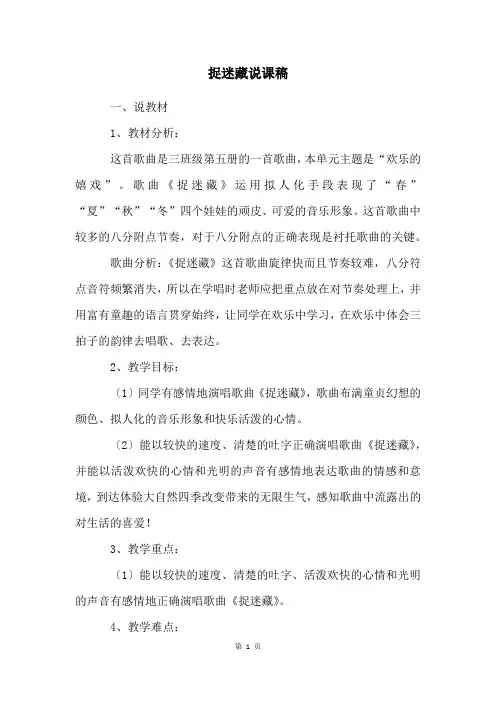 捉迷藏说课稿

一、说教材

1、教材分析：

这首歌曲是三班级第五册的一首歌曲，本单元主题是“欢乐的嬉戏”。歌曲《捉迷藏》运用拟人化手段表现了“春”“夏”“秋”“冬”四个娃娃的顽皮、可爱的音乐形象。这首歌曲中较多的八分附点节奏，对于八分附点的正确表现是衬托歌曲的关键。

歌曲分析：《捉迷藏》这首歌曲旋律快而且节奏较难，八分符点音符频繁消失，所以在学唱时老师应把重点放在对节奏处理上，并用富有童趣的语言贯穿始终，让同学在欢乐中学习，在欢乐中体会三拍子的韵律去唱歌、去表达。

2、教学目标：

〔1〕同学有感情地演唱歌曲《捉迷藏》，歌曲布满童贞幻想的颜色、拟人化的音乐形象和快乐活泼的心情。

〔2〕能以较快的速度、清楚的吐字正确演唱歌曲《捉迷藏》，并能以活泼欢快的心情和光明的声音有感情地表达歌曲的情感和意境，到达体验大自然四季改变带来的无限生气，感知歌曲中流露出的对生活的喜爱！

3、教学重点：

〔1〕能以较快的速度、清楚的吐字、活泼欢快的心情和光明的声音有感情地正确演唱歌曲《捉迷藏》。

4、教学难点：

第 1 页